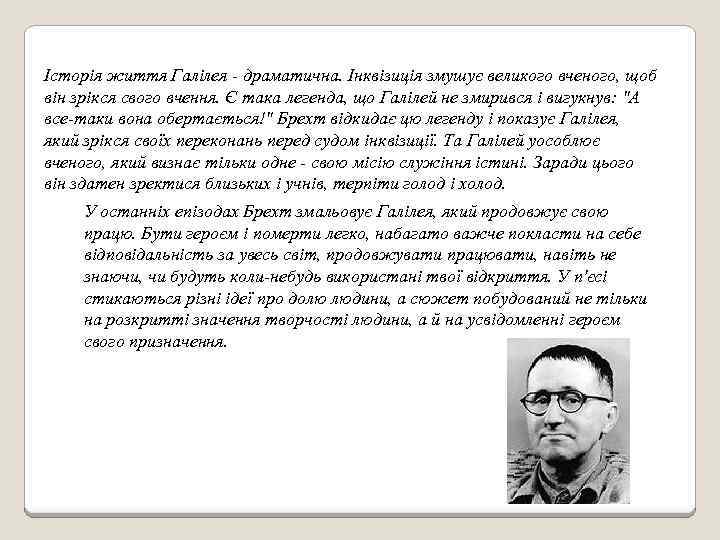 Історія життя Галілея - драматична. Інквізиція змушує великого вченого, щоб він зрікся свого вчення. Є така легенда, що Галілей не змирився і вигукнув: "А все-таки вона обертається!" Брехт відкидає цю легенду і показує Галілея, який зрікся своїх переконань перед судом інквізиції. Та Галілей уособлює вченого, який визнає тільки одне - свою місію служіння істині. Заради цього він здатен зректися близьких і учнів, терпіти голод і холод.

У останніх епізодах Брехт змальовує Галілея, який продовжує свою працю. Бути героєм і померти легко, набагато важче покласти на себе відповідальність за увесь світ, продовжувати працювати, навіть не знаючи, чи будуть коли-небудь використані твої відкриття. У п'єсі стикаються різні ідеї про долю людини, а сюжет побудований не тільки на розкритті значення творчості людини, а й на усвідомленні героєм свого призначення.